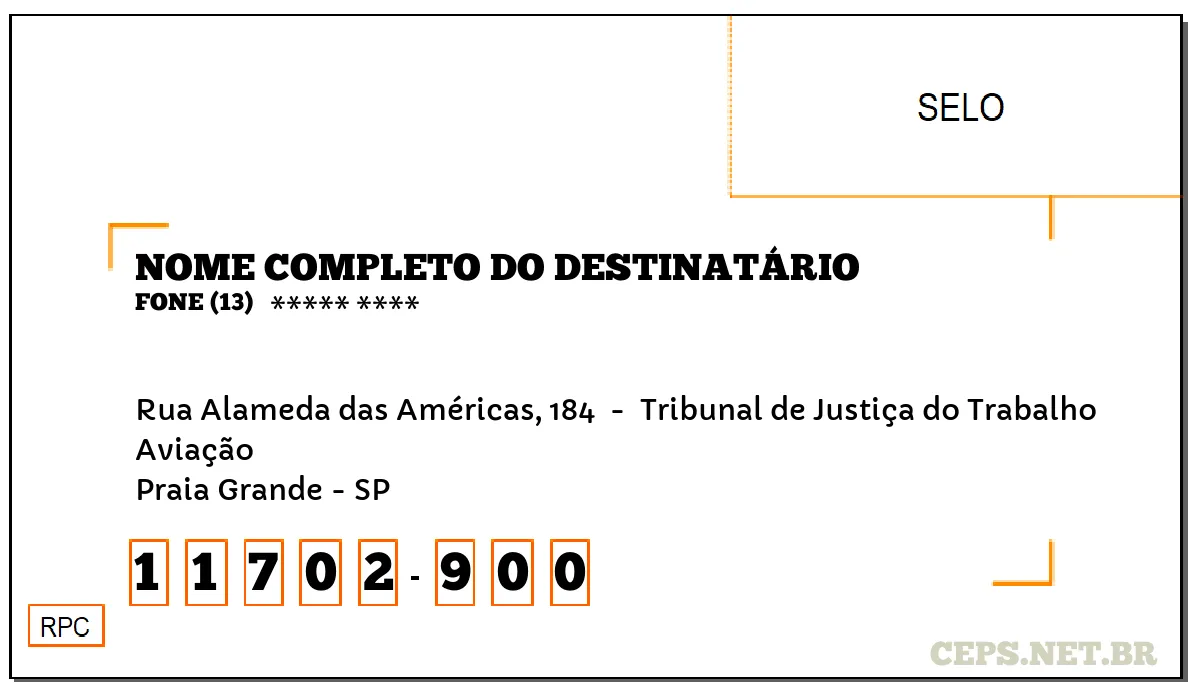 SELO

NOME COMPLETO DO DESTINATÁRIO
FONE (13) ***** ****

Rua Alameda das Américas, 184 - Tribunal de Justiça do Trabalho
Aviação
Praia Grande - SP

1 1 7 0 2 - 9 0 0

RPC

CEPS.NET.BR